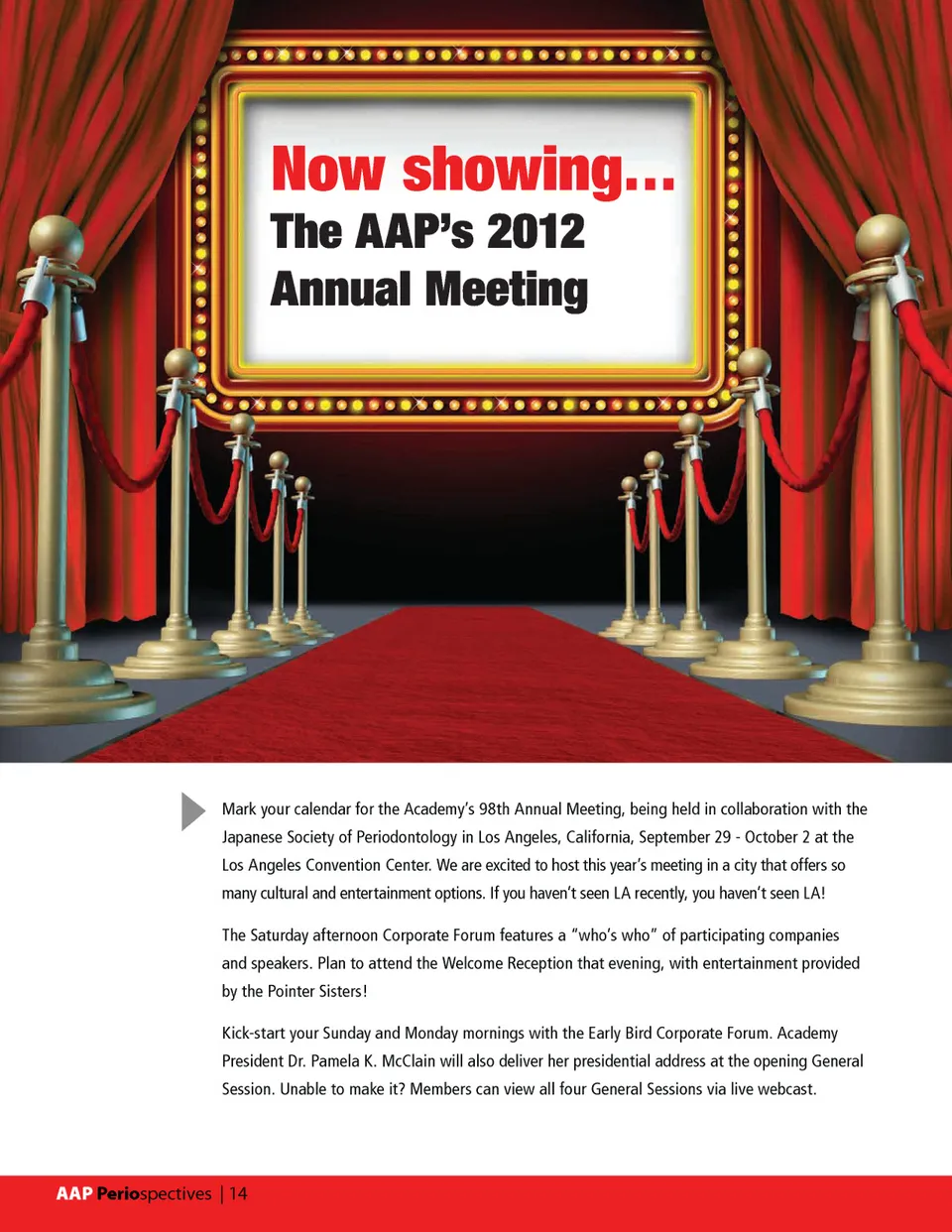 Now showing...
The AAP's 2012 Annual Meeting

Mark your calendar for the Academy's 98th Annual Meeting, being held in collaboration with the Japanese Society of Periodontology in Los Angeles, California, September 29 - October 2 at the Los Angeles Convention Center. We are excited to host this year's meeting in a city that offers so many cultural and entertainment options. If you haven't seen LA recently, you haven't seen LA!

The Saturday afternoon Corporate Forum features a "who's who" of participating companies and speakers. Plan to attend the Welcome Reception that evening, with entertainment provided by the Pointer Sisters!

Kick-start your Sunday and Monday mornings with the Early Bird Corporate Forum. Academy President Dr. Pamela K. McClain will also deliver her presidential address at the opening General Session. Unable to make it? Members can view all four General Sessions via live webcast.

AAP Periospectives | 14